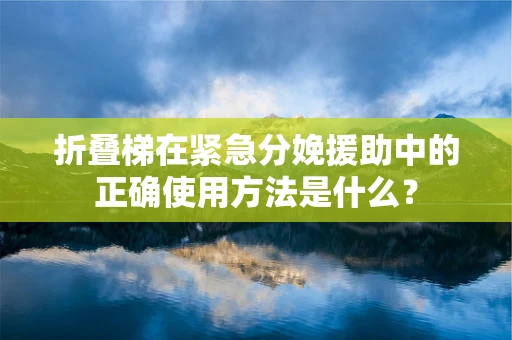 折叠梯在紧急分娩援助中的正确使用方法是什么？